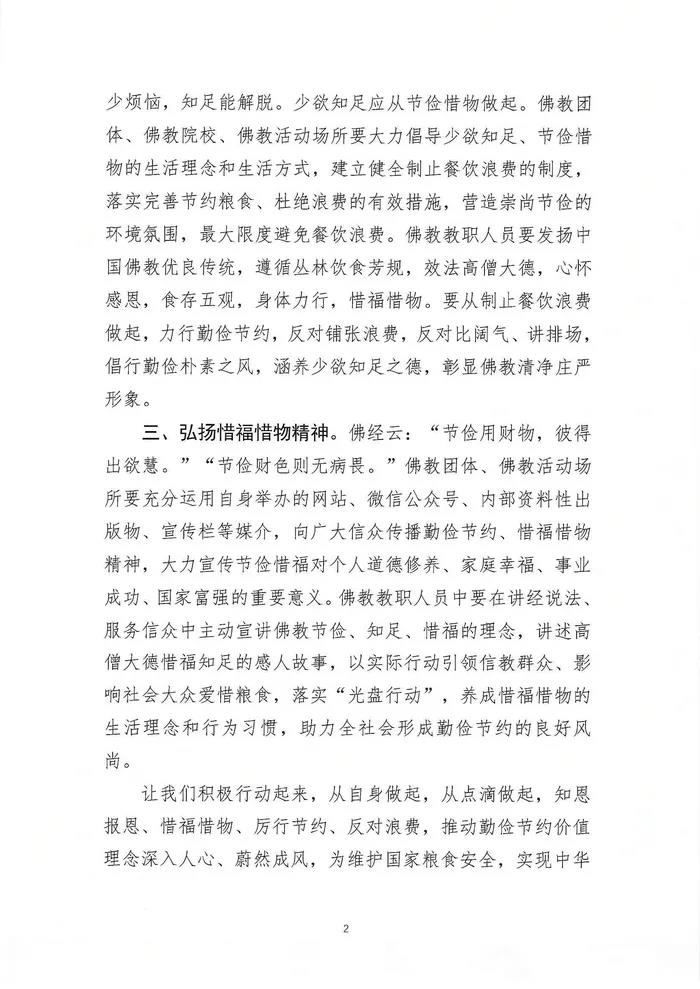 少烦恼，知足能解脱。少欲知足应从节俭惜物做起。佛教团体、佛教院校、佛教活动场所要大力倡导少欲知足、节俭惜物的生活理念和生活方式，建立健全制止餐饮浪费的制度，落实完善节约粮食、杜绝浪费的有效措施，营造崇尚节俭的环境氛围，最大限度避免餐饮浪费。佛教教职人员要发扬中国佛教优良传统，遵循丛林饮食芳规，效法高僧大德，心怀感恩，食存五观，身体力行，惜福惜物。要从制止餐饮浪费做起，力行勤俭节约，反对铺张浪费，反对比阔气、讲排场，倡行勤俭朴素之风，涵养少欲知足之德，彰显佛教清净庄严形象。

三、弘扬惜福惜物精神。佛经云：“节俭用财物，彼得出欲慧。”“节俭财色则无病畏。”佛教团体、佛教活动场所要充分运用自身举办的网站、微信公众号、内部资料性出版物、宣传栏等媒介，向广大信众传播勤俭节约、惜福惜物精神，大力宣传节俭惜福对个人道德修养、家庭幸福、事业成功、国家富强的重要意义。佛教教职人员中要在讲经说法、服务信众中主动宣讲佛教节俭、知足、惜福的理念，讲述高僧大德惜福知足的感人故事，以实际行动引领信教群众、影响社会大众爱惜粮食，落实“光盘行动”，养成惜福惜物的生活理念和行为习惯，助力全社会形成勤俭节约的良好风尚。

让我们积极行动起来，从自身做起，从点滴做起，知恩报恩、惜福惜物、厉行节约、反对浪费，推动勤俭节约价值理念深入人心、蔚然成风，为维护国家粮食安全，实现中华

2